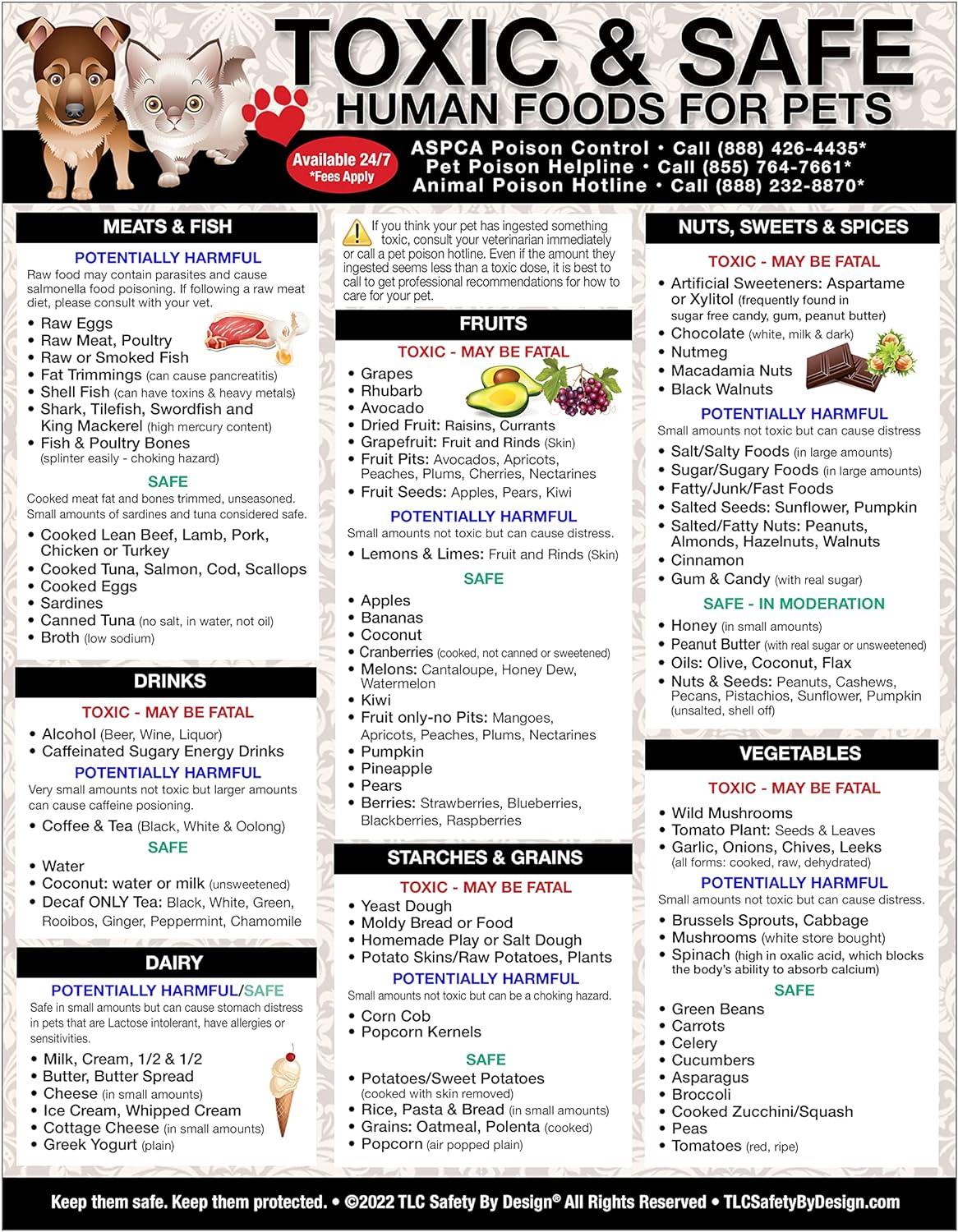 TOXIC & SAFE
HUMAN FOODS FOR PETS

Available 24/7
*Fees Apply

ASPCA Poison Control • Call (888) 426-4435*
Pet Poison Helpline • Call (855) 764-7661*
Animal Poison Hotline • Call (888) 232-8870*

MEATS & FISH

POTENTIALLY HARMFUL
Raw food may contain parasites and cause salmonella food poisoning. If following a raw meat diet, please consult with your vet.
• Raw Eggs
• Raw Meat, Poultry
• Raw or Smoked Fish
• Fat Trimmings (can cause pancreatitis)
• Shell Fish (can have toxins & heavy metals)
• Shark, Tilefish, Swordfish and King Mackerel (high mercury content)
• Fish & Poultry Bones (splinter easily - choking hazard)

SAFE
Cooked meat fat and bones trimmed, unseasoned. Small amounts of sardines and tuna considered safe.
• Cooked Lean Beef, Lamb, Pork, Chicken or Turkey
• Cooked Tuna, Salmon, Cod, Scallops
• Cooked Eggs
• Sardines
• Canned Tuna (no salt, in water, not oil)
• Broth (low sodium)

DRINKS

TOXIC - MAY BE FATAL
• Alcohol (Beer, Wine, Liquor)
• Caffeinated Sugary Energy Drinks

POTENTIALLY HARMFUL
Very small amounts not toxic but larger amounts can cause caffeine posioning.
• Coffee & Tea (Black, White & Oolong)

SAFE
• Water
• Coconut: water or milk (unsweetened)
• Decaf ONLY Tea: Black, White, Green, Rooibos, Ginger, Peppermint, Chamomile

DAIRY

POTENTIALLY HARMFUL/SAFE
Safe in small amounts but can cause stomach distress in pets that are Lactose intolerant, have allergies or sensitivities.
• Milk, Cream, 1/2 & 1/2
• Butter, Butter Spread
• Cheese (in small amounts)
• Ice Cream, Whipped Cream
• Cottage Cheese (in small amounts)
• Greek Yogurt (plain)

If you think your pet has ingested something toxic, consult your veterinarian immediately or call a pet poison hotline. Even if the amount they ingested seems less than a toxic dose, it is best to call to get professional recommendations for how to care for your pet.

FRUITS

TOXIC - MAY BE FATAL
• Grapes
• Rhubarb
• Avocado
• Dried Fruit: Raisins, Currants
• Grapefruit: Fruit and Rinds (Skin)
• Fruit Pits: Avocados, Apricots, Peaches, Plums, Cherries, Nectarines
• Fruit Seeds: Apples, Pears, Kiwi

POTENTIALLY HARMFUL
Small amounts not toxic but can cause distress.
• Lemons & Limes: Fruit and Rinds (Skin)

SAFE
• Apples
• Bananas
• Coconut
• Cranberries (cooked, not canned or sweetened)
• Melons: Cantaloupe, Honey Dew, Watermelon
• Kiwi
• Fruit only-no Pits: Mangoes, Apricots, Peaches, Plums, Nectarines
• Pumpkin
• Pineapple
• Pears
• Berries: Strawberries, Blueberries, Blackberries, Raspberries

STARCHES & GRAINS

TOXIC - MAY BE FATAL
• Yeast Dough
• Moldy Bread or Food
• Homemade Play or Salt Dough
• Potato Skins/Raw Potatoes, Plants

POTENTIALLY HARMFUL
Small amounts not toxic but can be a choking hazard.
• Corn Cob
• Popcorn Kernels

SAFE
• Potatoes/Sweet Potatoes (cooked with skin removed)
• Rice, Pasta & Bread (in small amounts)
• Grains: Oatmeal, Polenta (cooked)
• Popcorn (air popped plain)

NUTS, SWEETS & SPICES

TOXIC - MAY BE FATAL
• Artificial Sweeteners: Aspartame or Xylitol (frequently found in sugar free candy, gum, peanut butter)
• Chocolate (white, milk & dark)
• Nutmeg
• Macadamia Nuts
• Black Walnuts

POTENTIALLY HARMFUL
Small amounts not toxic but can cause distress
• Salt/Salty Foods (in large amounts)
• Sugar/Sugary Foods (in large amounts)
• Fatty/Junk/Fast Foods
• Salted Seeds: Sunflower, Pumpkin
• Salted/Fatty Nuts: Peanuts, Almonds, Hazelnuts, Walnuts
• Cinnamon
• Gum & Candy (with real sugar)

SAFE - IN MODERATION
• Honey (in small amounts)
• Peanut Butter (with real sugar or unsweetened)
• Oils: Olive, Coconut, Flax
• Nuts & Seeds: Peanuts, Cashews, Pecans, Pistachios, Sunflower, Pumpkin (unsalted, shell off)

VEGETABLES

TOXIC - MAY BE FATAL
• Wild Mushrooms
• Tomato Plant: Seeds & Leaves
• Garlic, Onions, Chives, Leeks (all forms: cooked, raw, dehydrated)

POTENTIALLY HARMFUL
Small amounts not toxic but can cause distress.
• Brussels Sprouts, Cabbage
• Mushrooms (white store bought)
• Spinach (high in oxalic acid, which blocks the body's ability to absorb calcium)

SAFE
• Green Beans
• Carrots
• Celery
• Cucumbers
• Asparagus
• Broccoli
• Cooked Zucchini/Squash
• Peas
• Tomatoes (red, ripe)

Keep them safe. Keep them protected. • ©2022 TLC Safety By Design® All Rights Reserved • TLCSafetyByDesign.com